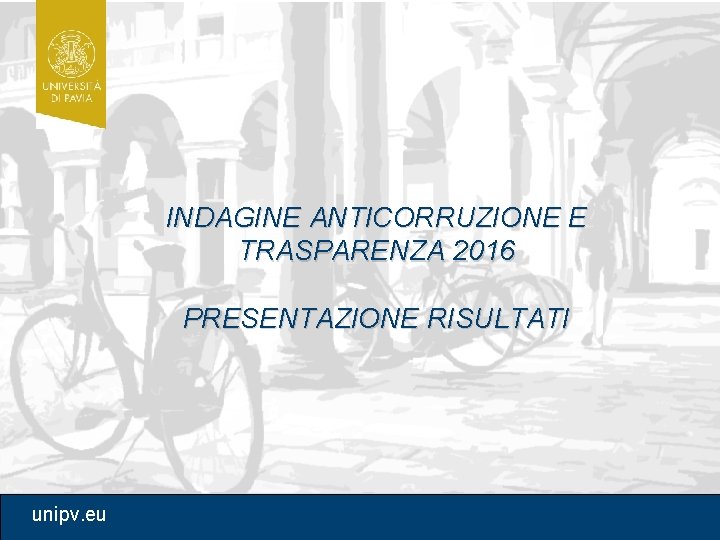 UNIVERSITÀ DI PAVIA

INDAGINE ANTICORRUZIONE E TRASPARENZA 2016

PRESENTAZIONE RISULTATI

unipv.eu